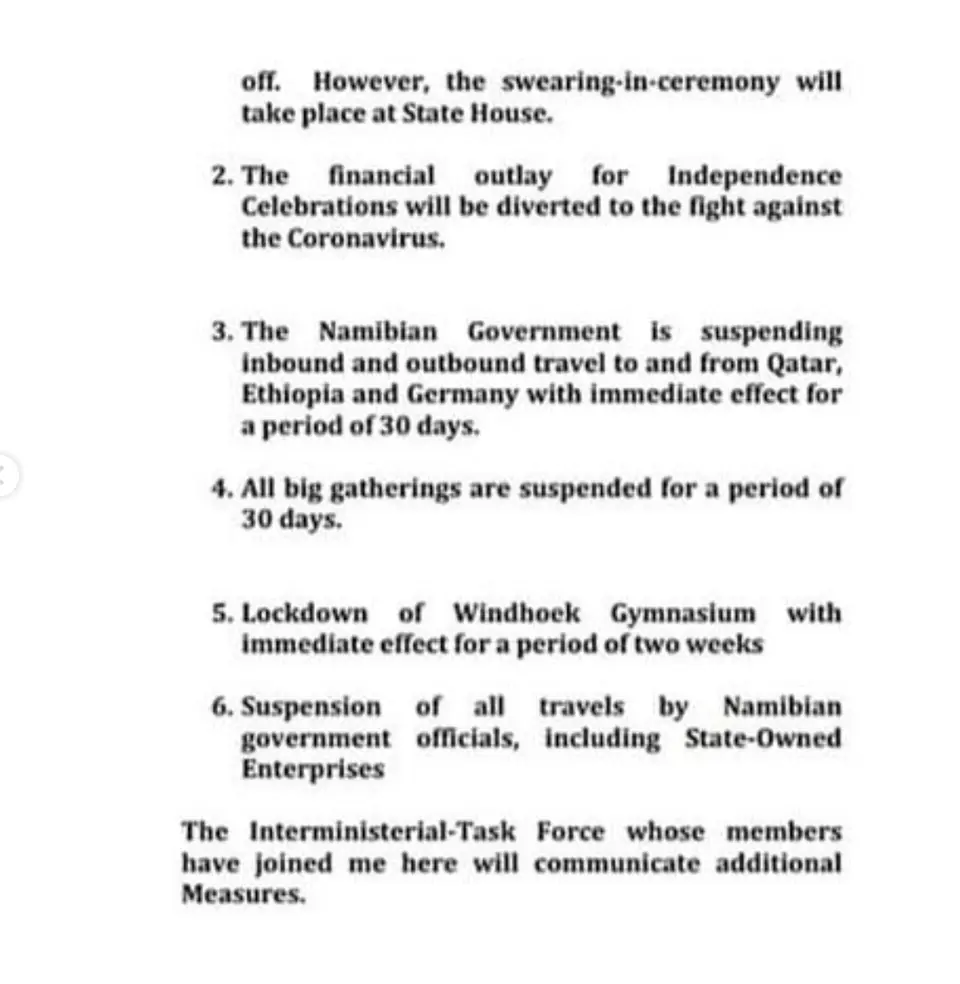 off. However, the swearing-in-ceremony will take place at State House.

2. The financial outlay for Independence Celebrations will be diverted to the fight against the Coronavirus.

3. The Namibian Government is suspending inbound and outbound travel to and from Qatar, Ethiopia and Germany with immediate effect for a period of 30 days.

4. All big gatherings are suspended for a period of 30 days.

5. Lockdown of Windhoek Gymnasium with immediate effect for a period of two weeks

6. Suspension of all travels by Namibian government officials, including State-Owned Enterprises

The Interministerial-Task Force whose members have joined me here will communicate additional Measures.